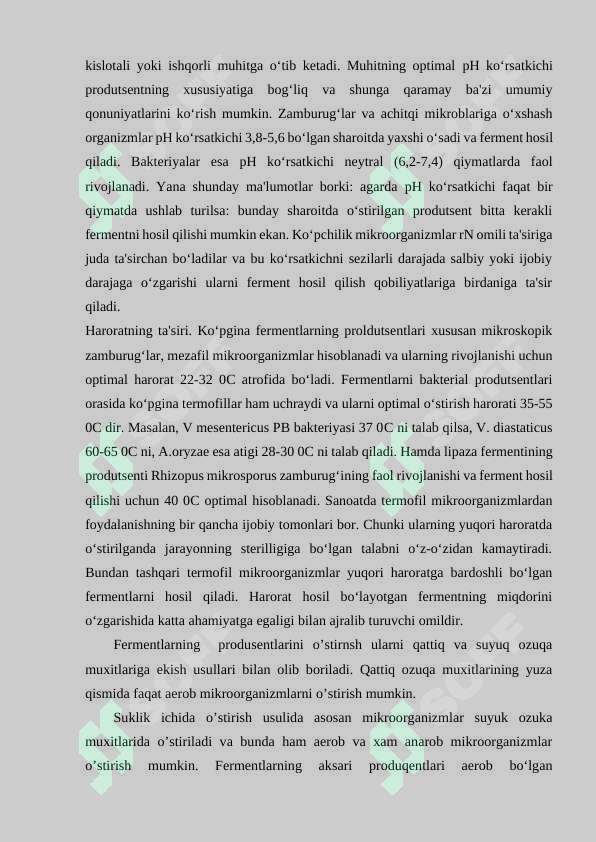 kislotali yoki ishqorli muhitga o‘tib ketadi. Muhitning optimal pH ko‘rsatkichi produtsentning xususiyatiga bog‘liq va shunga qaramay ba'zi umumiy qonuniyatlarini ko‘rish mumkin. Zamburug‘lar va achitqi mikroblariga o‘xshash organizmlar pH ko‘rsatkichi 3,8-5,6 bo‘lgan sharoitda yaxshi o‘sadi va ferment hosil qiladi. Bakteriyalar esa pH ko‘rsatkichi neytral (6,2-7,4) qiymatlarda faol rivojlanadi. Yana shunday ma'lumotlar borki: agarda pH ko‘rsatkichi faqat bir qiymatda ushlab turilsa: bunday sharoitda o‘stirilgan produtsent bitta kerakli fermentni hosil qilishi mumkin ekan. Ko‘pchilik mikroorganizmlar rN omili ta'siriga juda ta'sirchan bo‘ladilar va bu ko‘rsatkichni sezilarli darajada salbiy yoki ijobiy darajaga o‘zgarishi ularni ferment hosil qilish qobiliyatlariga birdaniga ta'sir qiladi.
Haroratning ta'siri. Ko‘pgina fermentlarning proldutsentlari xususan mikroskopik zamburug‘lar, mezafil mikroorganizmlar hisoblanadi va ularning rivojlanishi uchun optimal harorat 22-32 0C atrofida bo‘ladi. Fermentlarni bakterial produtsentlari orasida ko‘pgina termofillar ham uchraydi va ularni optimal o‘stirish harorati 35-55 0C dir. Masalan, V mesentericus PB bakteriyasi 37 0C ni talab qilsa, V. diastaticus 60-65 0C ni, A.oryzae esa atigi 28-30 0C ni talab qiladi. Hamda lipaza fermentining produtsenti Rhizopus mikrosporus zamburug‘ining faol rivojlanishi va ferment hosil qilishi uchun 40 0C optimal hisoblanadi. Sanoatda termofil mikroorganizmlardan foydalanishning bir qancha ijobiy tomonlari bor. Chunki ularning yuqori haroratda o‘stirilganda jarayonning sterilligiga bo‘lgan talabni o‘z-o‘zidan kamaytiradi. Bundan tashqari termofil mikroorganizmlar yuqori haroratga bardoshli bo‘lgan fermentlarni hosil qiladi. Harorat hosil bo‘layotgan fermentning miqdorini o‘zgarishida katta ahamiyatga egaligi bilan ajralib turuvchi omildir.

Fermentlarning produsentlarini o’stirnsh ularni qattiq va suyuq ozuqa muxitlariga ekish usullari bilan olib boriladi. Qattiq ozuqa muxitlarining yuza qismida faqat aerob mikroorganizmlarni o’stirish mumkin.

Suklik ichida o’stirish usulida asosan mikroorganizmlar suyuk ozuka muxitlarida o’stiriladi va bunda ham aerob va xam anarob mikroorganizmlar o’stirish mumkin. Fermentlarning aksari produqentlari aerob bo‘lgan